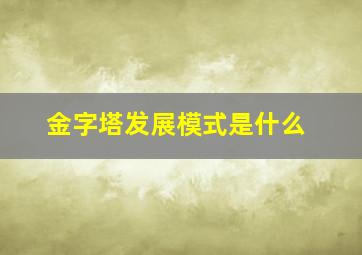 金字塔发展模式是什么